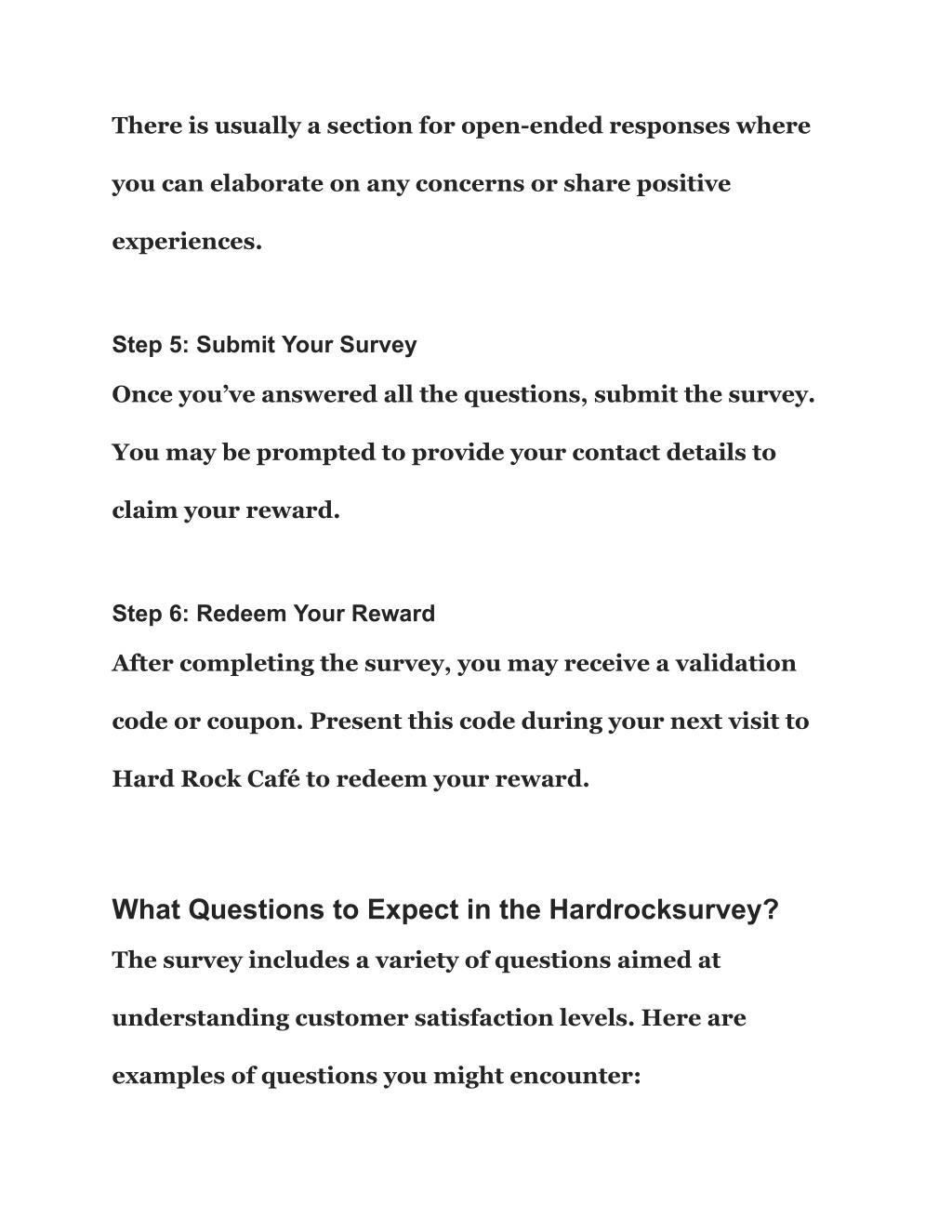 There is usually a section for open-ended responses where you can elaborate on any concerns or share positive experiences.

Step 5: Submit Your Survey

Once you’ve answered all the questions, submit the survey. You may be prompted to provide your contact details to claim your reward.

Step 6: Redeem Your Reward

After completing the survey, you may receive a validation code or coupon. Present this code during your next visit to Hard Rock Café to redeem your reward.

What Questions to Expect in the Hardrocksurvey?

The survey includes a variety of questions aimed at understanding customer satisfaction levels. Here are examples of questions you might encounter: